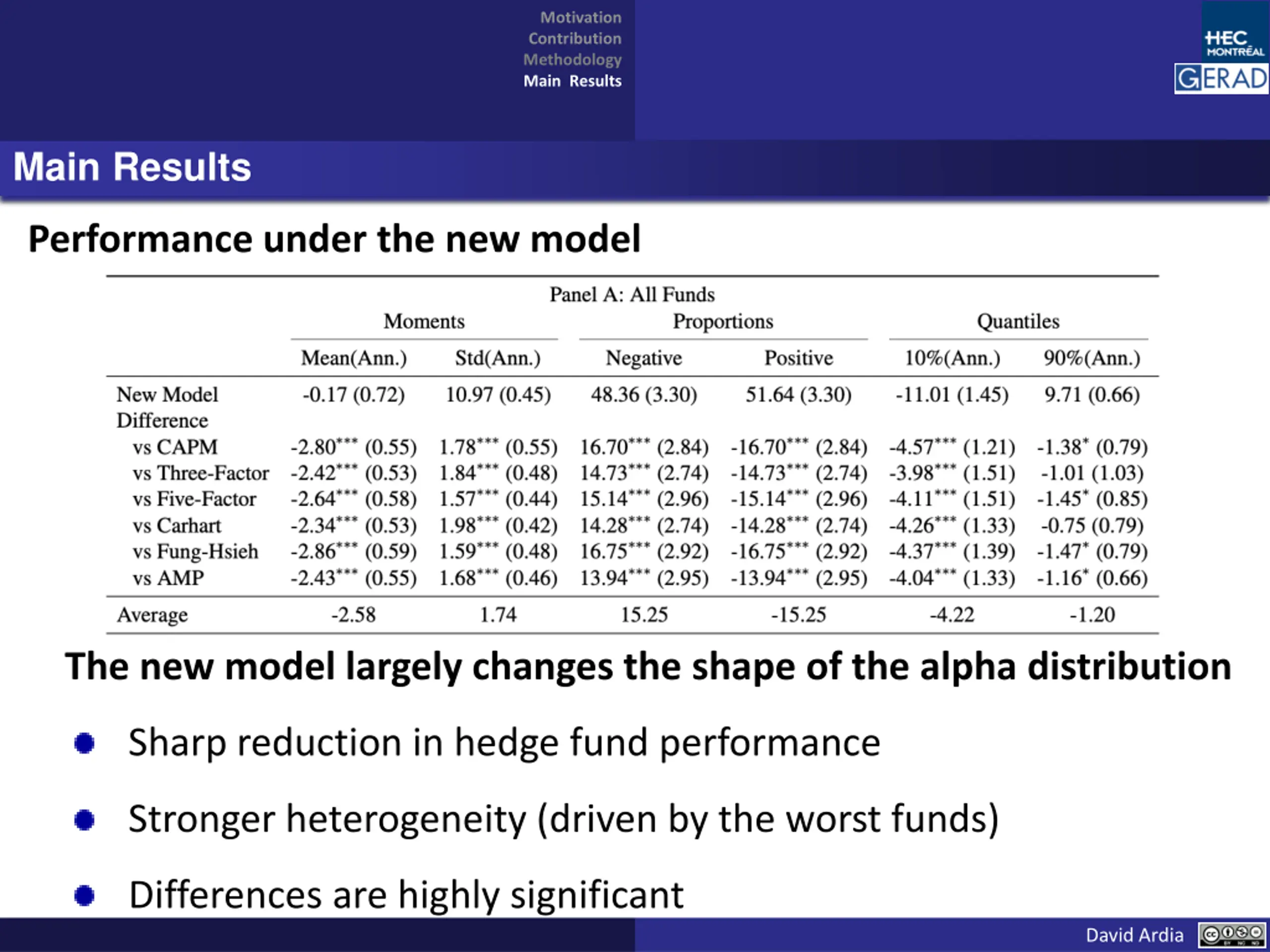 Motivation
Contribution
Methodology
Main Results

HEC MONTRÉAL
GERAD

Main Results

Performance under the new model

Panel A: All Funds

| | Moments | | Proportions | | Quantiles | |
|---|---|---|---|---|---|---|
| | Mean(Ann.) | Std(Ann.) | Negative | Positive | 10%(Ann.) | 90%(Ann.) |
| New Model | -0.17 (0.72) | 10.97 (0.45) | 48.36 (3.30) | 51.64 (3.30) | -11.01 (1.45) | 9.71 (0.66) |
| Difference | | | | | | |
| vs CAPM | $-2.80^{***}$ (0.55) | $1.78^{***}$ (0.55) | $16.70^{***}$ (2.84) | $-16.70^{***}$ (2.84) | $-4.57^{***}$ (1.21) | $-1.38^{*}$ (0.79) |
| vs Three-Factor | $-2.42^{***}$ (0.53) | $1.84^{***}$ (0.48) | $14.73^{***}$ (2.74) | $-14.73^{***}$ (2.74) | $-3.98^{***}$ (1.51) | -1.01 (1.03) |
| vs Five-Factor | $-2.64^{***}$ (0.58) | $1.57^{***}$ (0.44) | $15.14^{***}$ (2.96) | $-15.14^{***}$ (2.96) | $-4.11^{***}$ (1.51) | $-1.45^{*}$ (0.85) |
| vs Carhart | $-2.34^{***}$ (0.53) | $1.98^{***}$ (0.42) | $14.28^{***}$ (2.74) | $-14.28^{***}$ (2.74) | $-4.26^{***}$ (1.33) | -0.75 (0.79) |
| vs Fung-Hsieh | $-2.86^{***}$ (0.59) | $1.59^{***}$ (0.48) | $16.75^{***}$ (2.92) | $-16.75^{***}$ (2.92) | $-4.37^{***}$ (1.39) | $-1.47^{*}$ (0.79) |
| vs AMP | $-2.43^{***}$ (0.55) | $1.68^{***}$ (0.46) | $13.94^{***}$ (2.95) | $-13.94^{***}$ (2.95) | $-4.04^{***}$ (1.33) | $-1.16^{*}$ (0.66) |
| Average | -2.58 | 1.74 | 15.25 | -15.25 | -4.22 | -1.20 |

The new model largely changes the shape of the alpha distribution

Sharp reduction in hedge fund performance

Stronger heterogeneity (driven by the worst funds)

Differences are highly significant

David Ardia